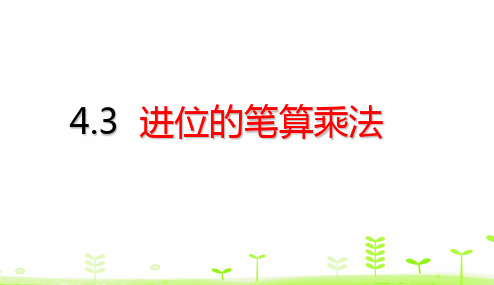 4.3 进位的笔算乘法